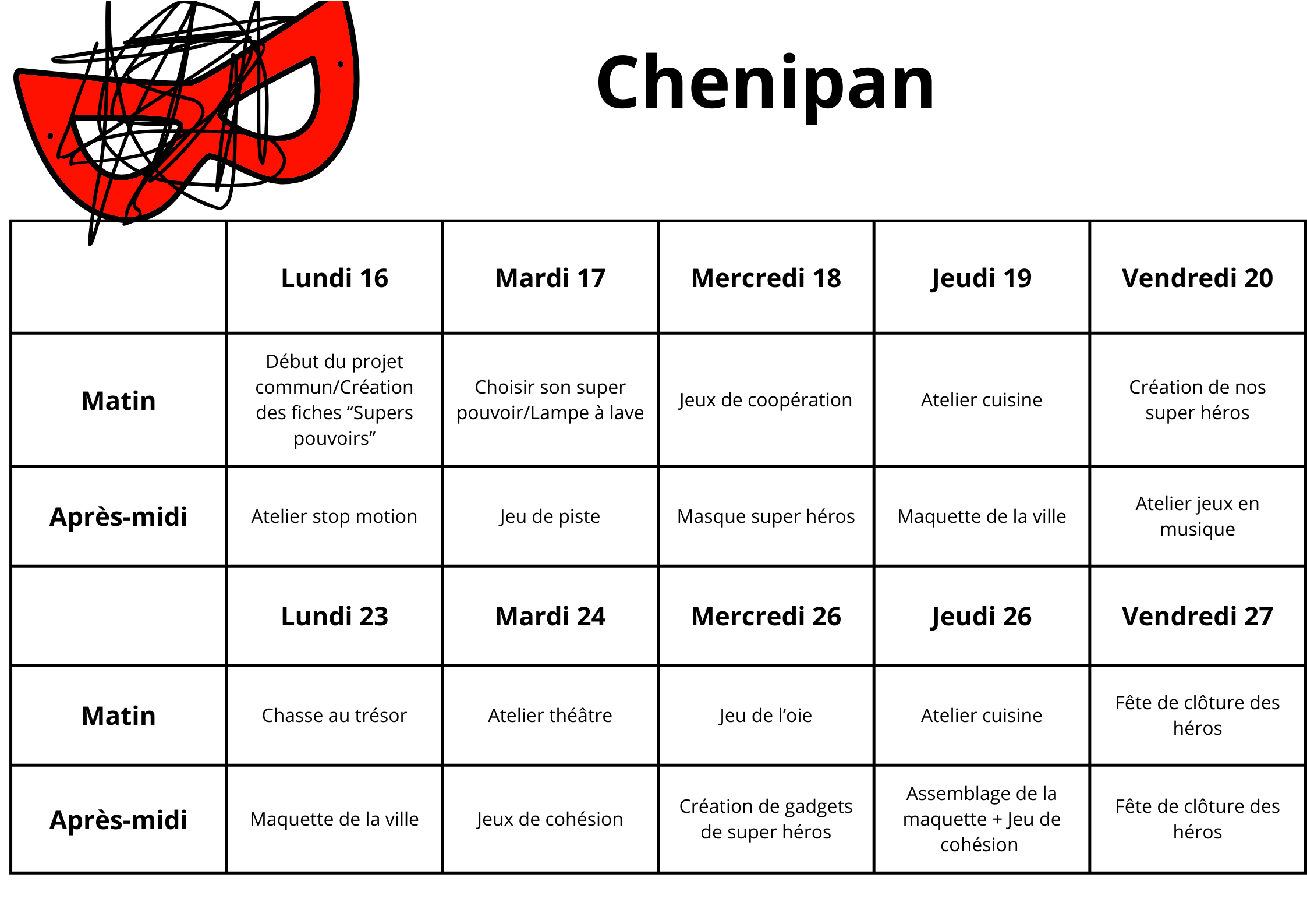 Chenipan

|  | Lundi 16 | Mardi 17 | Mercredi 18 | Jeudi 19 | Vendredi 20 |
|---|---|---|---|---|---|
| Matin | Début du projet commun/Création des fiches “Supers pouvoirs” | Choisir son super pouvoir/Lampe à lave | Jeux de coopération | Atelier cuisine | Création de nos super héros |
| Après-midi | Atelier stop motion | Jeu de piste | Masque super héros | Maquette de la ville | Atelier jeux en musique |
|  | Lundi 23 | Mardi 24 | Mercredi 26 | Jeudi 26 | Vendredi 27 |
| Matin | Chasse au trésor | Atelier théâtre | Jeu de l’oie | Atelier cuisine | Fête de clôture des héros |
| Après-midi | Maquette de la ville | Jeux de cohésion | Création de gadgets de super héros | Assemblage de la maquette + Jeu de cohésion | Fête de clôture des héros |